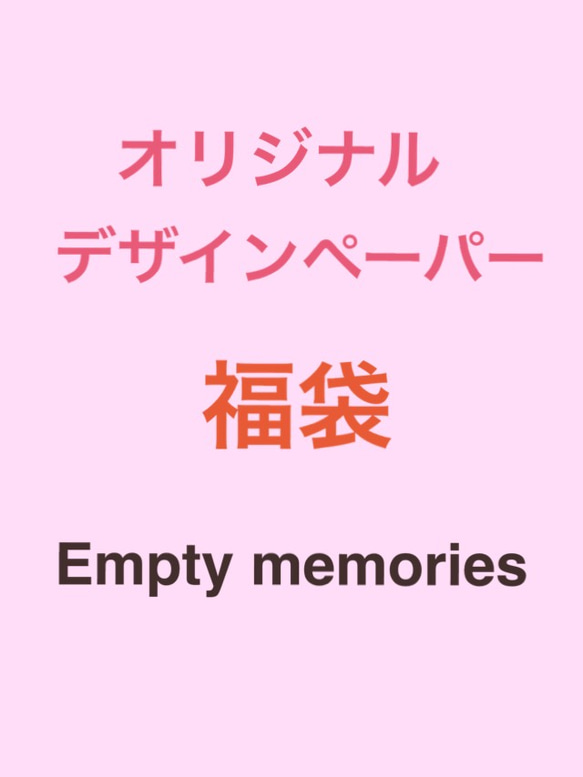 オリジナル
デザインペーパー

福袋

Empty memories